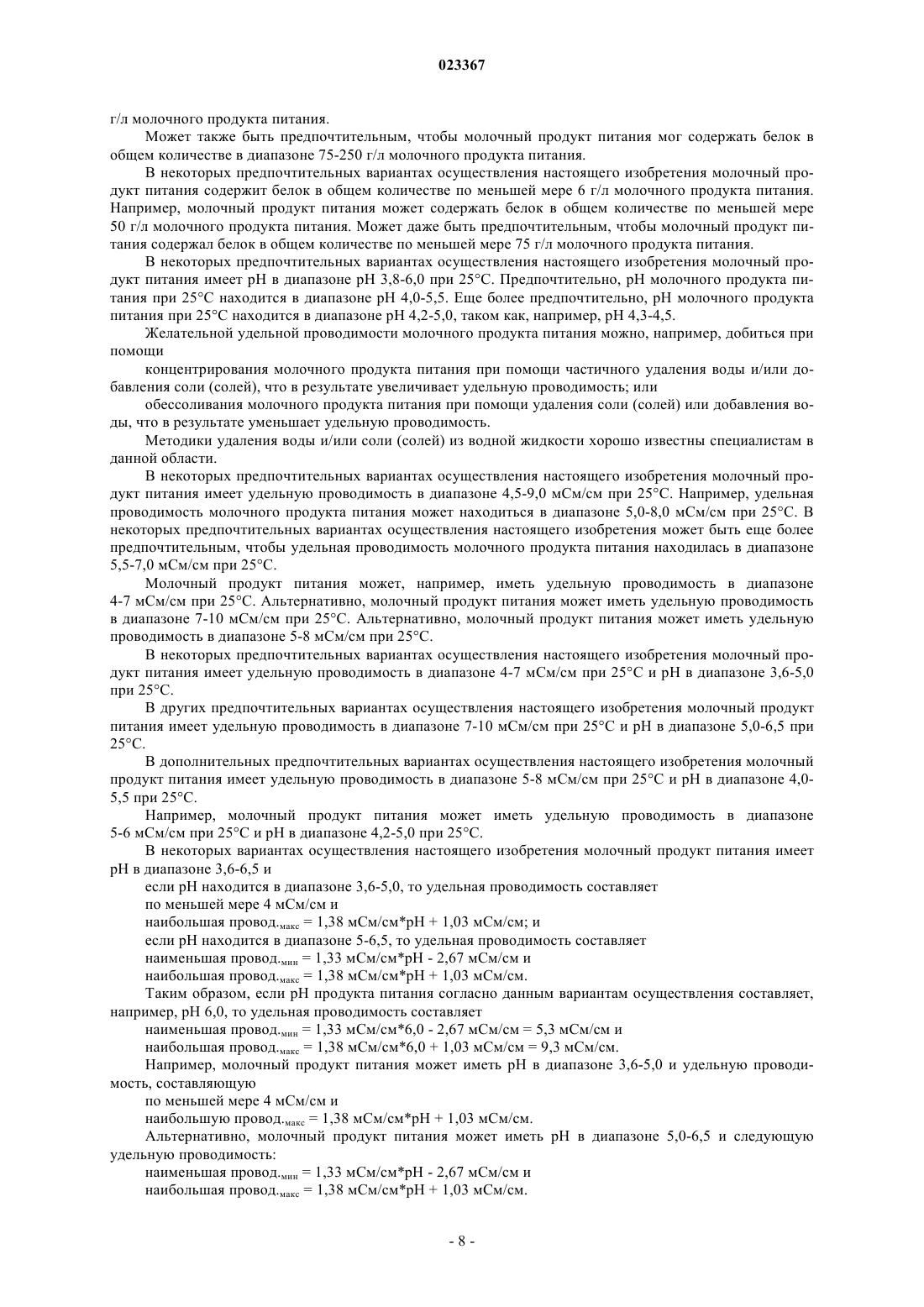 023367

г/л молочного продукта питания.

Может также быть предпочтительным, чтобы молочный продукт питания мог содержать белок в общем количестве в диапазоне 75-250 г/л молочного продукта питания.

В некоторых предпочтительных вариантах осуществления настоящего изобретения молочный продукт питания содержит белок в общем количестве по меньшей мере 6 г/л молочного продукта питания. Например, молочный продукт питания может содержать белок в общем количестве по меньшей мере 50 г/л молочного продукта питания. Может даже быть предпочтительным, чтобы молочный продукт питания содержал белок в общем количестве по меньшей мере 75 г/л молочного продукта питания.

В некоторых предпочтительных вариантах осуществления настоящего изобретения молочный продукт питания имеет pH в диапазоне pH 3,8-6,0 при 25°C. Предпочтительно, pH молочного продукта питания при 25°C находится в диапазоне pH 4,0-5,5. Еще более предпочтительно, pH молочного продукта питания при 25°C находится в диапазоне pH 4,2-5,0, таком как, например, pH 4,3-4,5.

Желательной удельной проводимости молочного продукта питания можно, например, добиться при помощи

концентрирования молочного продукта питания при помощи частичного удаления воды и/или добавления соли (солей), что в результате увеличивает удельную проводимость; или

обессоливания молочного продукта питания при помощи удаления соли (солей) или добавления воды, что в результате уменьшает удельную проводимость.

Методики удаления воды и/или соли (солей) из водной жидкости хорошо известны специалистам в данной области.

В некоторых предпочтительных вариантах осуществления настоящего изобретения молочный продукт питания имеет удельную проводимость в диапазоне 4,5-9,0 мСм/см при 25°C. Например, удельная проводимость молочного продукта питания может находиться в диапазоне 5,0-8,0 мСм/см при 25°C. В некоторых предпочтительных вариантах осуществления настоящего изобретения может быть еще более предпочтительным, чтобы удельная проводимость молочного продукта питания находилась в диапазоне 5,5-7,0 мСм/см при 25°C.

Молочный продукт питания может, например, иметь удельную проводимость в диапазоне 4-7 мСм/см при 25°C. Альтернативно, молочный продукт питания может иметь удельную проводимость в диапазоне 7-10 мСм/см при 25°C. Альтернативно, молочный продукт питания может иметь удельную проводимость в диапазоне 5-8 мСм/см при 25°C.

В некоторых предпочтительных вариантах осуществления настоящего изобретения молочный продукт питания имеет удельную проводимость в диапазоне 4-7 мСм/см при 25°C и pH в диапазоне 3,6-5,0 при 25°C.

В других предпочтительных вариантах осуществления настоящего изобретения молочный продукт питания имеет удельную проводимость в диапазоне 7-10 мСм/см при 25°C и pH в диапазоне 5,0-6,5 при 25°C.

В дополнительных предпочтительных вариантах осуществления настоящего изобретения молочный продукт питания имеет удельную проводимость в диапазоне 5-8 мСм/см при 25°C и pH в диапазоне 4,0-5,5 при 25°C.

Например, молочный продукт питания может иметь удельную проводимость в диапазоне 5-6 мСм/см при 25°C и pH в диапазоне 4,2-5,0 при 25°C.

В некоторых вариантах осуществления настоящего изобретения молочный продукт питания имеет pH в диапазоне 3,6-6,5 и

если pH находится в диапазоне 3,6-5,0, то удельная проводимость составляет

по меньшей мере 4 мСм/см и

наибольшая провод.$_{макс}$ = 1,38 мСм/см*pH + 1,03 мСм/см; и

если pH находится в диапазоне 5-6,5, то удельная проводимость составляет

наименьшая провод.$_{мин}$ = 1,33 мСм/см*pH - 2,67 мСм/см и

наибольшая провод.$_{макс}$ = 1,38 мСм/см*pH + 1,03 мСм/см.

Таким образом, если pH продукта питания согласно данным вариантам осуществления составляет, например, pH 6,0, то удельная проводимость составляет

наименьшая провод.$_{мин}$ = 1,33 мСм/см*6,0 - 2,67 мСм/см = 5,3 мСм/см и

наибольшая провод.$_{макс}$ = 1,38 мСм/см*6,0 + 1,03 мСм/см = 9,3 мСм/см.

Например, молочный продукт питания может иметь pH в диапазоне 3,6-5,0 и удельную проводимость, составляющую

по меньшей мере 4 мСм/см и

наибольшую провод.$_{макс}$ = 1,38 мСм/см*pH + 1,03 мСм/см.

Альтернативно, молочный продукт питания может иметь pH в диапазоне 5,0-6,5 и следующую удельную проводимость:

наименьшая провод.$_{мин}$ = 1,33 мСм/см*pH - 2,67 мСм/см и

наибольшая провод.$_{макс}$ = 1,38 мСм/см*pH + 1,03 мСм/см.

- 8 -